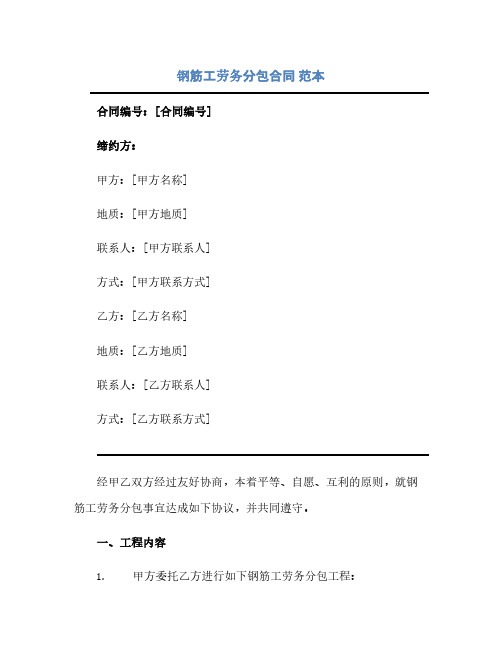 钢筋工劳务分包合同 范本

合同编号：[合同编号]

缔约方：

甲方：[甲方名称]

地质：[甲方地质]

联系人：[甲方联系人]

方式：[甲方联系方式]

乙方：[乙方名称]

地质：[乙方地质]

联系人：[乙方联系人]

方式：[乙方联系方式]

经甲乙双方经过友好协商，本着平等、自愿、互利的原则，就钢筋工劳务分包事宜达成如下协议，并共同遵守。

一、工程内容

1. 甲方委托乙方进行如下钢筋工劳务分包工程：